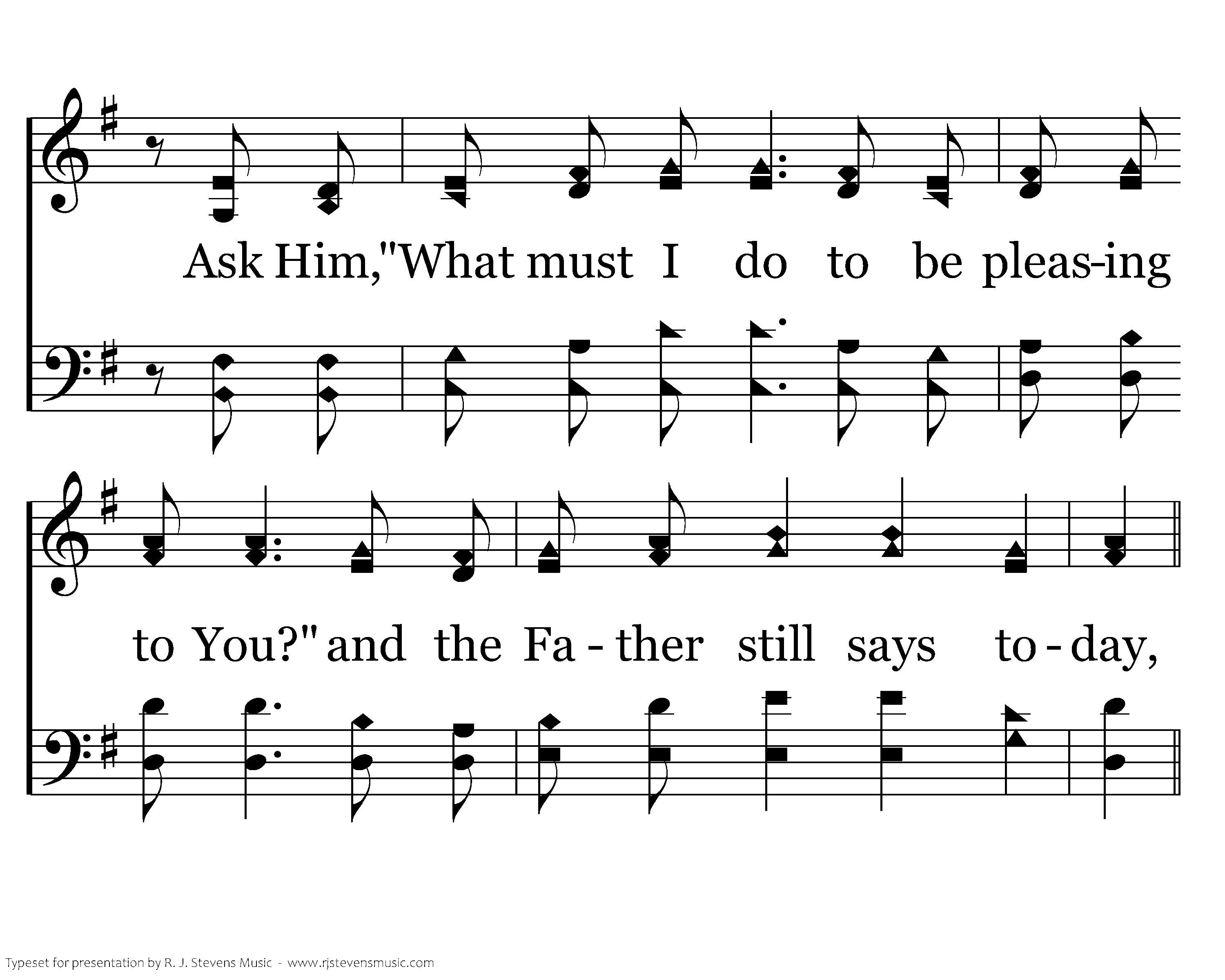 Ask Him,"What must I do to be pleas-ing

to You?" and the Fa - ther still says to - day,

Typeset for presentation by R. J. Stevens Music - www.rjstevensmusic.com